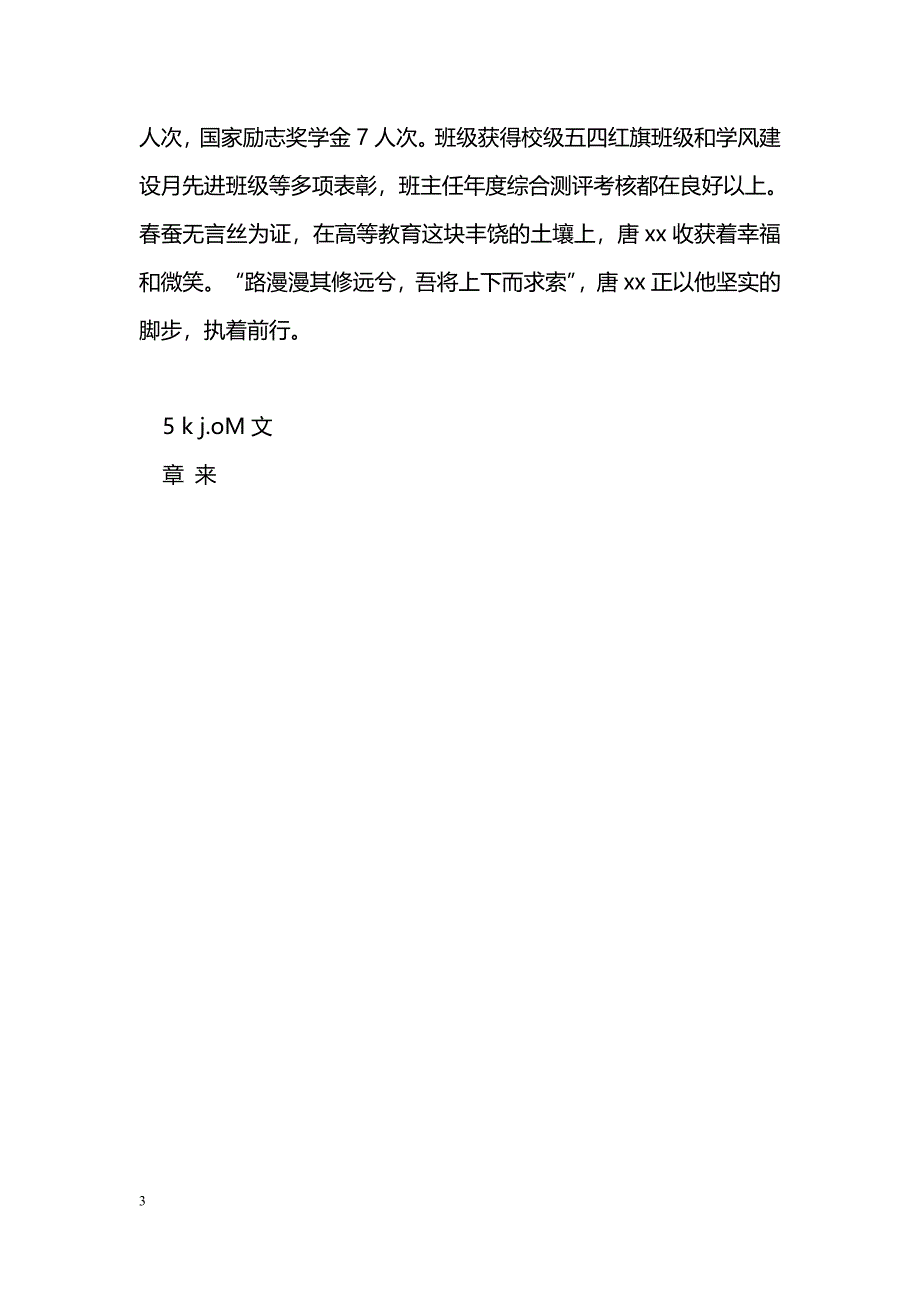 人次，国家励志奖学金 7 人次。班级获得校级五四红旗班级和学风建设月先进班级等多项表彰，班主任年度综合测评考核都在良好以上。春蚕无言丝为证，在高等教育这块丰饶的土壤上，唐 xx 收获着幸福和微笑。“路漫漫其修远兮，吾将上下而求索”，唐 xx 正以他坚实的脚步，执着前行。

5 k j.oM 文
章 来

3